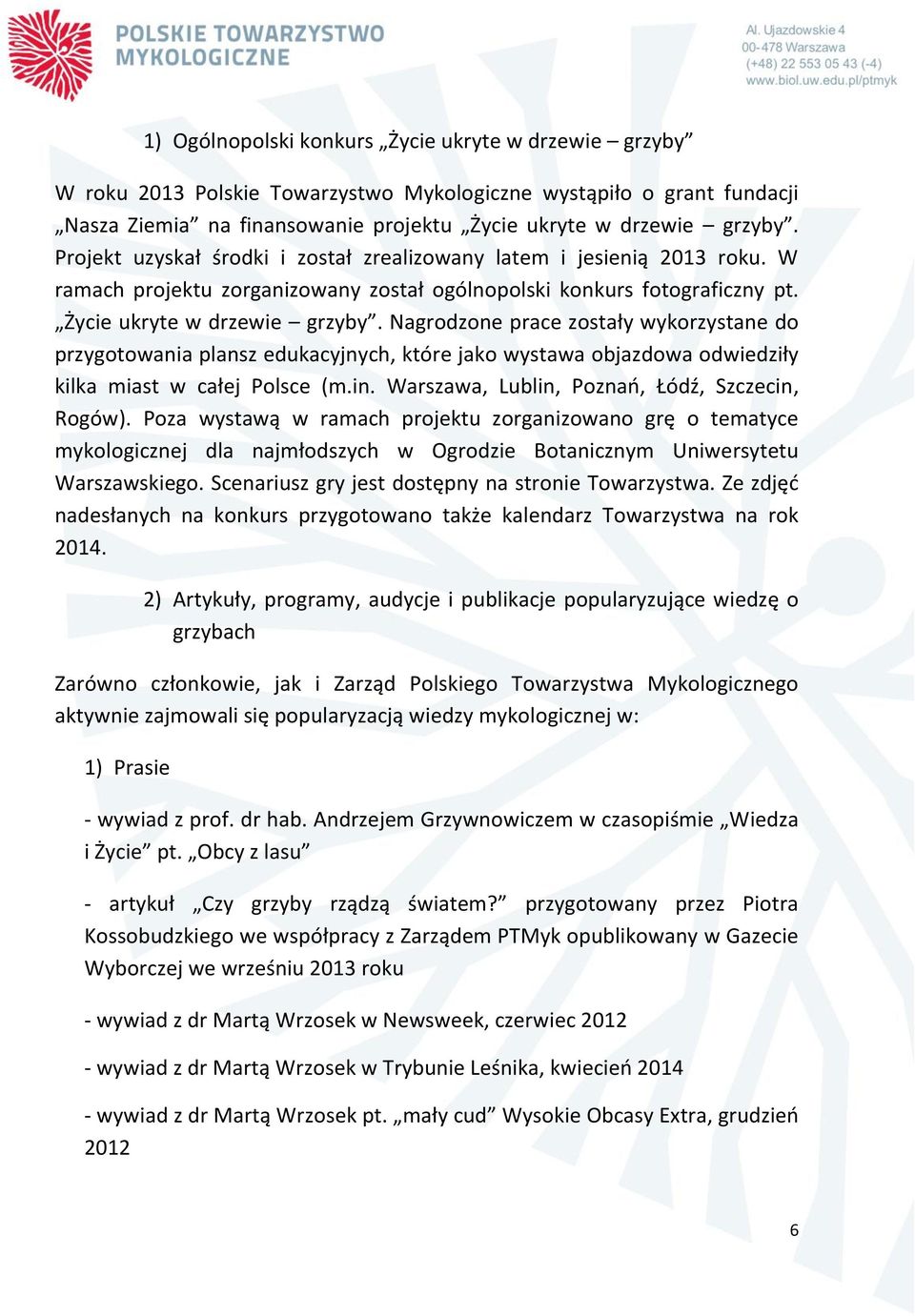 POLSKIE TOWARZYSTWO MYKOLOGICZNE

Al. Ujazdowskie 4
00-478 Warszawa
(+48) 22 553 05 43 (-4)
www.biol.uw.edu.pl/ptmyk

1) Ogólnopolski konkurs „Życie ukryte w drzewie – grzyby”

W roku 2013 Polskie Towarzystwo Mykologiczne wystąpiło o grant fundacji „Nasza Ziemia” na finansowanie projektu „Życie ukryte w drzewie – grzyby”. Projekt uzyskał środki i został zrealizowany latem i jesienią 2013 roku. W ramach projektu zorganizowany został ogólnopolski konkurs fotograficzny pt. „Życie ukryte w drzewie – grzyby”. Nagrodzone prace zostały wykorzystane do przygotowania plansz edukacyjnych, które jako wystawa objazdowa odwiedziły kilka miast w całej Polsce (m.in. Warszawa, Lublin, Poznań, Łódź, Szczecin, Rogów). Poza wystawą w ramach projektu zorganizowano grę o tematyce mykologicznej dla najmłodszych w Ogrodzie Botanicznym Uniwersytetu Warszawskiego. Scenariusz gry jest dostępny na stronie Towarzystwa. Ze zdjęć nadesłanych na konkurs przygotowano także kalendarz Towarzystwa na rok 2014.

2) Artykuły, programy, audycje i publikacje popularyzujące wiedzę o grzybach

Zarówno członkowie, jak i Zarząd Polskiego Towarzystwa Mykologicznego aktywnie zajmowali się popularyzacją wiedzy mykologicznej w:

1) Prasie

- wywiad z prof. dr hab. Andrzejem Grzywnowiczem w czasopiśmie „Wiedza i Życie” pt. „Obcy z lasu”

- artykuł „Czy grzyby rządzą światem?” przygotowany przez Piotra Kossobudzkiego we współpracy z Zarządem PTMyk opublikowany w Gazecie Wyborczej we wrześniu 2013 roku

- wywiad z dr Martą Wrzosek w Newsweek, czerwiec 2012

- wywiad z dr Martą Wrzosek w Trybunie Leśnika, kwiecień 2014

- wywiad z dr Martą Wrzosek pt. „mały cud” Wysokie Obcasy Extra, grudzień 2012

6